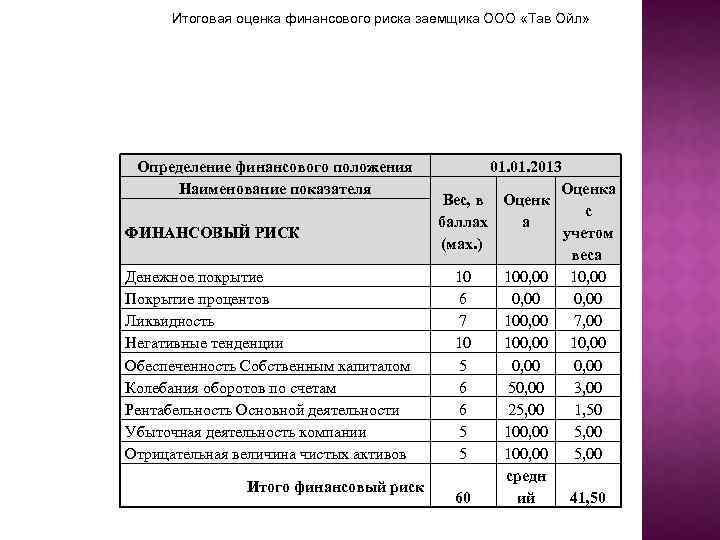 Итоговая оценка финансового риска заемщика ООО «Тав Ойл»

| Определение финансового положения | 01.01.2013 | | |
|---|---|---|---|
| Наименование показателя | Вес, в баллах (мах.) | Оценка | Оценка с учетом веса |
| ФИНАНСОВЫЙ РИСК | | | |
| Денежное покрытие | 10 | 100,00 | 10,00 |
| Покрытие процентов | 6 | 0,00 | 0,00 |
| Ликвидность | 7 | 100,00 | 7,00 |
| Негативные тенденции | 10 | 100,00 | 10,00 |
| Обеспеченность Собственным капиталом | 5 | 0,00 | 0,00 |
| Колебания оборотов по счетам | 6 | 50,00 | 3,00 |
| Рентабельность Основной деятельности | 6 | 25,00 | 1,50 |
| Убыточная деятельность компании | 5 | 100,00 | 5,00 |
| Отрицательная величина чистых активов | 5 | 100,00 | 5,00 |
| Итого финансовый риск | 60 | средний | 41,50 |